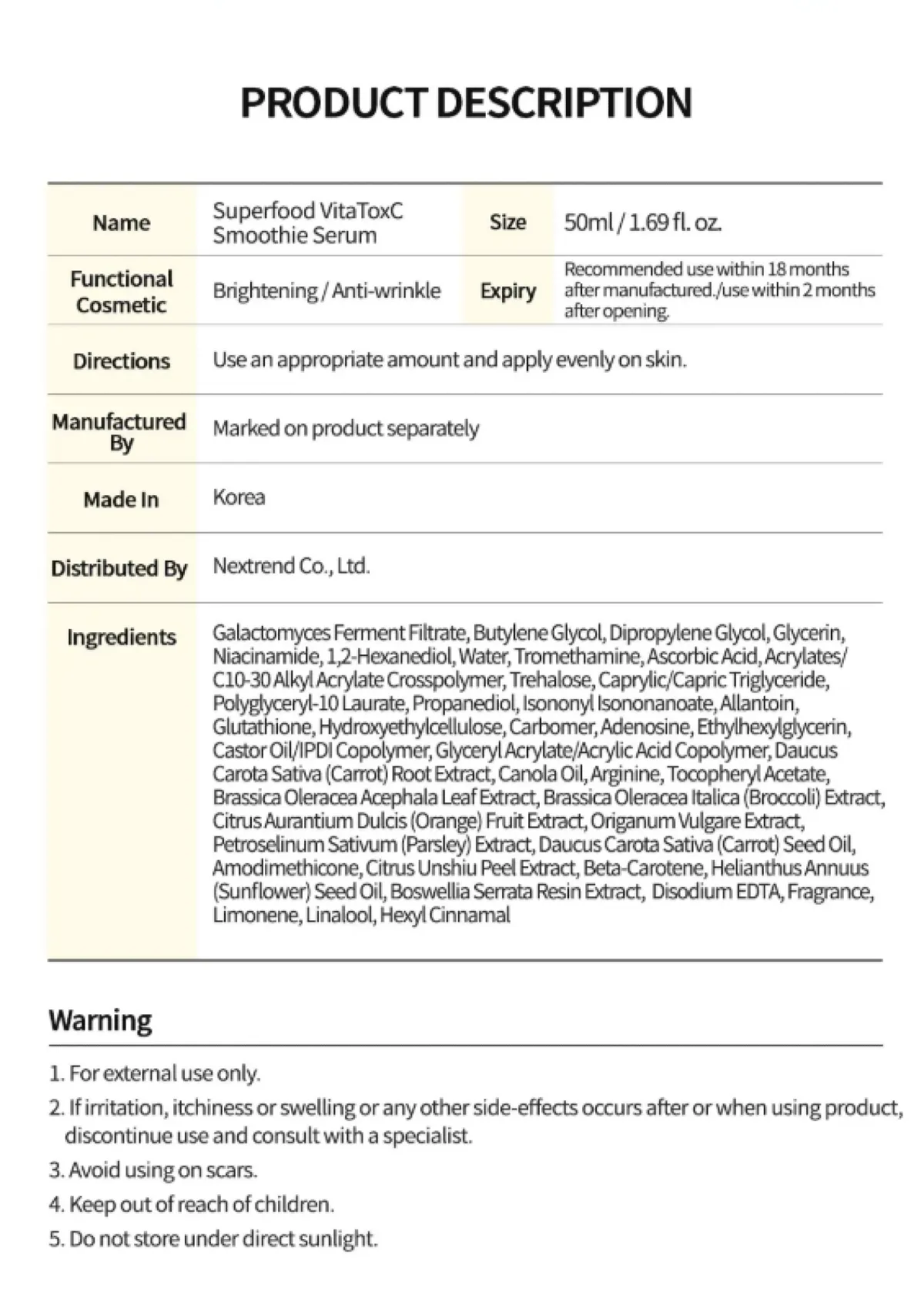 PRODUCT DESCRIPTION

| Name | Superfood VitaToxC Smoothie Serum | Size | 50ml / 1.69 fl. oz. |
|---|---|---|---|
| Functional Cosmetic | Brightening / Anti-wrinkle | Expiry | Recommended use within 18 months after manufactured./use within 2 months after opening. |
| Directions | Use an appropriate amount and apply evenly on skin. | | |
| Manufactured By | Marked on product separately | | |
| Made In | Korea | | |
| Distributed By | Nextrend Co., Ltd. | | |
| Ingredients | Galactomyces Ferment Filtrate, Butylene Glycol, Dipropylene Glycol, Glycerin, Niacinamide, 1,2-Hexanediol, Water, Tromethamine, Ascorbic Acid, Acrylates/C10-30 Alkyl Acrylate Crosspolymer, Trehalose, Caprylic/Capric Triglyceride, Polyglyceryl-10 Laurate, Propanediol, Isononyl Isononanoate, Allantoin, Glutathione, Hydroxyethylcellulose, Carbomer, Adenosine, Ethylhexylglycerin, Castor Oil/IPDI Copolymer, Glyceryl Acrylate/Acrylic Acid Copolymer, Daucus Carota Sativa (Carrot) Root Extract, Canola Oil, Arginine, Tocopheryl Acetate, Brassica Oleracea Acephala Leaf Extract, Brassica Oleracea Italica (Broccoli) Extract, Citrus Aurantium Dulcis (Orange) Fruit Extract, Origanum Vulgare Extract, Petroselinum Sativum (Parsley) Extract, Daucus Carota Sativa (Carrot) Seed Oil, Amodimethicone, Citrus Unshiu Peel Extract, Beta-Carotene, Helianthus Annuus (Sunflower) Seed Oil, Boswellia Serrata Resin Extract, Disodium EDTA, Fragrance, Limonene, Linalool, Hexyl Cinnamal | | |

Warning

1. For external use only.
2. If irritation, itchiness or swelling or any other side-effects occurs after or when using product, discontinue use and consult with a specialist.
3. Avoid using on scars.
4. Keep out of reach of children.
5. Do not store under direct sunlight.